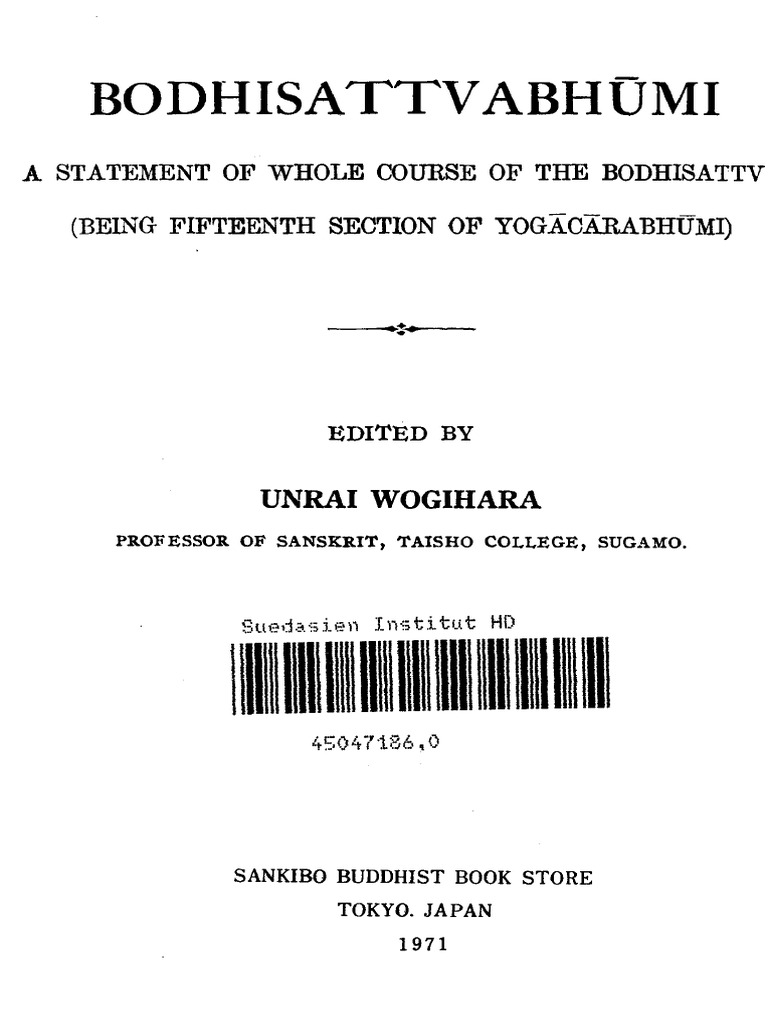 BODHISATTVABHŪMI

A STATEMENT OF WHOLE COURSE OF THE BODHISATTV

(BEING FIFTEENTH SECTION OF YOGĀCĀRABHŪMI)

EDITED BY

UNRAI WOGIHARA

PROFESSOR OF SANSKRIT, TAISHO COLLEGE, SUGAMO.

Suedasien Institut HD

45047186,0

SANKIBO BUDDHIST BOOK STORE
TOKYO. JAPAN
1971